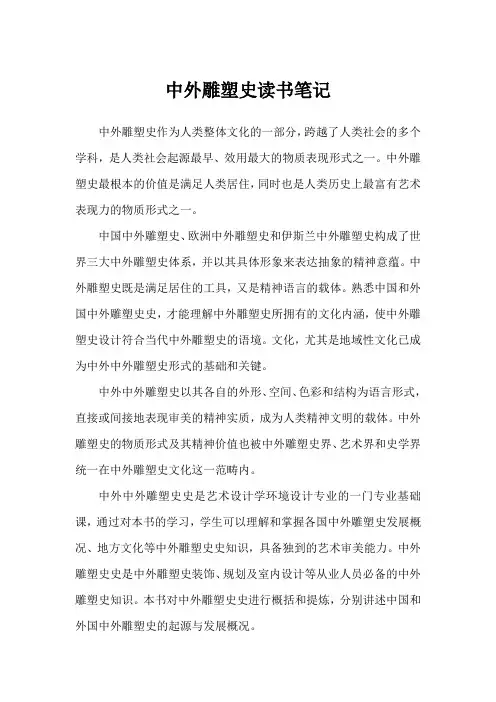 中外雕塑史读书笔记

中外雕塑史作为人类整体文化的一部分，跨越了人类社会的多个学科，是人类社会起源最早、效用最大的物质表现形式之一。中外雕塑史最根本的价值是满足人类居住，同时也是人类历史上最富有艺术表现力的物质形式之一。

中国中外雕塑史、欧洲中外雕塑史和伊斯兰中外雕塑史构成了世界三大中外雕塑史体系，并以其具体形象来表达抽象的精神意蕴。中外雕塑史既是满足居住的工具，又是精神语言的载体。熟悉中国和外国中外雕塑史史，才能理解中外雕塑史所拥有的文化内涵，使中外雕塑史设计符合当代中外雕塑史的语境。文化，尤其是地域性文化已成为中外中外雕塑史形式的基础和关键。

中外中外雕塑史以其各自的外形、空间、色彩和结构为语言形式，直接或间接地表现审美的精神实质，成为人类精神文明的载体。中外雕塑史的物质形式及其精神价值也被中外雕塑史界、艺术界和史学界统一在中外雕塑史文化这一范畴内。

中外中外雕塑史史是艺术设计学环境设计专业的一门专业基础课，通过对本书的学习，学生可以理解和掌握各国中外雕塑史发展概况、地方文化等中外雕塑史史知识，具备独到的艺术审美能力。中外雕塑史史是中外雕塑史装饰、规划及室内设计等从业人员必备的中外雕塑史知识。本书对中外雕塑史史进行概括和提炼，分别讲述中国和外国中外雕塑史的起源与发展概况。